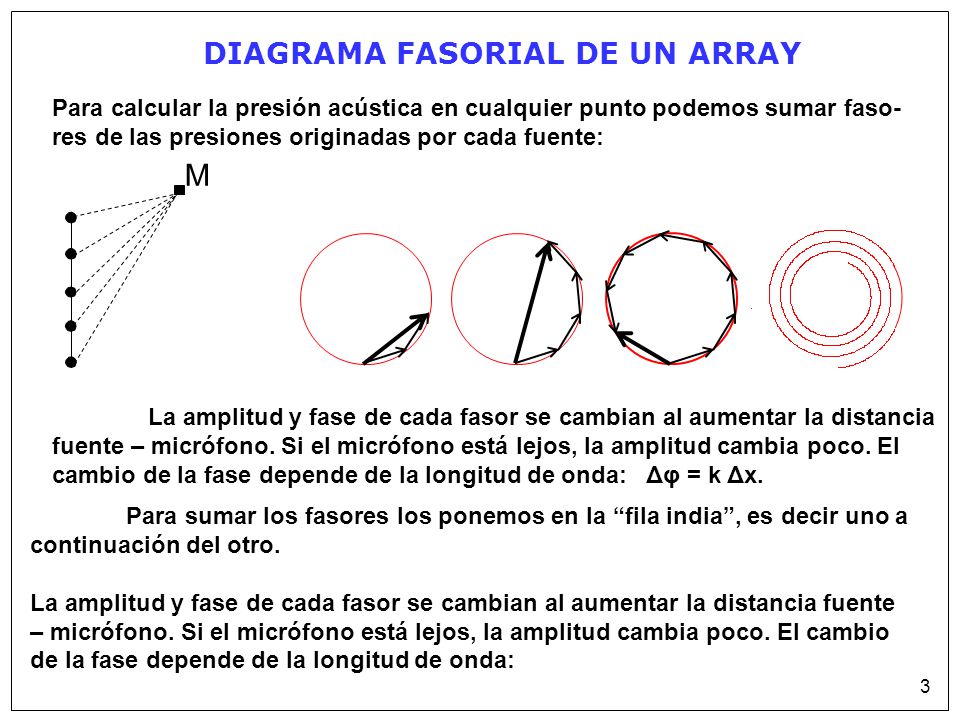 DIAGRAMA FASORIAL DE UN ARRAY

Para calcular la presión acústica en cualquier punto podemos sumar fasores de las presiones originadas por cada fuente:

M

La amplitud y fase de cada fasor se cambian al aumentar la distancia fuente – micrófono. Si el micrófono está lejos, la amplitud cambia poco. El cambio de la fase depende de la longitud de onda: $\Delta\varphi = k\,\Delta x$.

Para sumar los fasores los ponemos en la “fila india”, es decir uno a continuación del otro.

La amplitud y fase de cada fasor se cambian al aumentar la distancia fuente – micrófono. Si el micrófono está lejos, la amplitud cambia poco. El cambio de la fase depende de la longitud de onda:

3